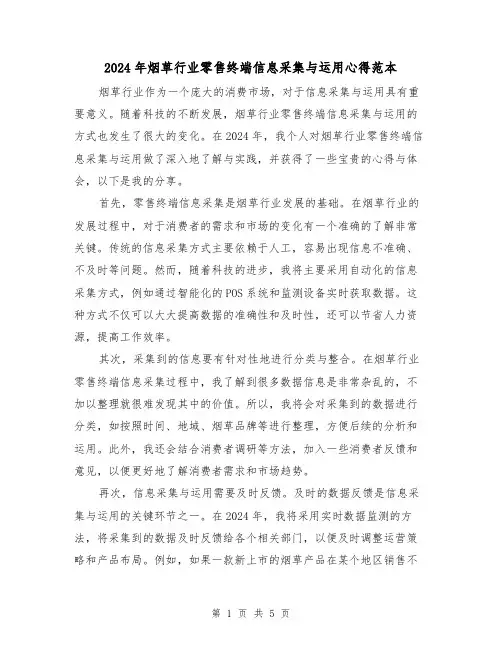 2024年烟草行业零售终端信息采集与运用心得范本

烟草行业作为一个庞大的消费市场，对于信息采集与运用具有重要意义。随着科技的不断发展，烟草行业零售终端信息采集与运用的方式也发生了很大的变化。在2024年，我个人对烟草行业零售终端信息采集与运用做了深入地了解与实践，并获得了一些宝贵的心得与体会，以下是我的分享。

首先，零售终端信息采集是烟草行业发展的基础。在烟草行业的发展过程中，对于消费者的需求和市场的变化有一个准确的了解非常关键。传统的信息采集方式主要依赖于人工，容易出现信息不准确、不及时等问题。然而，随着科技的进步，我将主要采用自动化的信息采集方式，例如通过智能化的POS系统和监测设备实时获取数据。这种方式不仅可以大大提高数据的准确性和及时性，还可以节省人力资源，提高工作效率。

其次，采集到的信息要有针对性地进行分类与整合。在烟草行业零售终端信息采集过程中，我了解到很多数据信息是非常杂乱的，不加以整理就很难发现其中的价值。所以，我将会对采集到的数据进行分类，如按照时间、地域、烟草品牌等进行整理，方便后续的分析和运用。此外，我还会结合消费者调研等方法，加入一些消费者反馈和意见，以便更好地了解消费者需求和市场趋势。

再次，信息采集与运用需要及时反馈。及时的数据反馈是信息采集与运用的关键环节之一。在2024年，我将采用实时数据监测的方法，将采集到的数据及时反馈给各个相关部门，以便及时调整运营策略和产品布局。例如，如果一款新上市的烟草产品在某个地区销售不

第 1 页 共 5 页